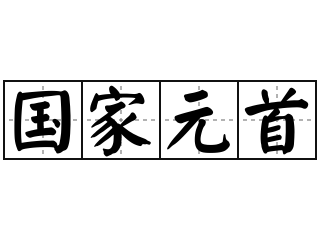 国家元首